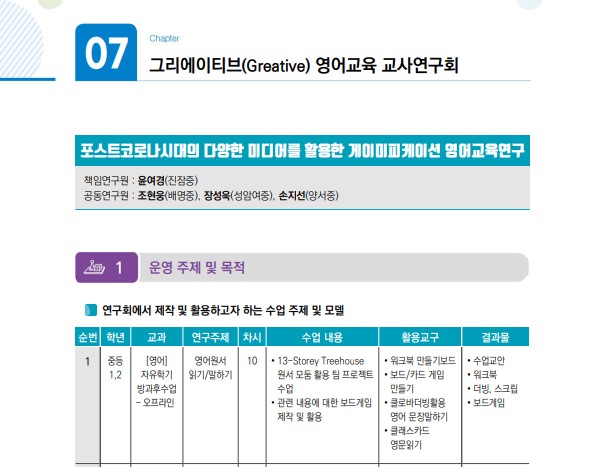 07

Chapter

그리에이티브(Greative) 영어교육 교사연구회

포스트코로나시대의 다양한 미디어를 활용한 게이미피케이션 영어교육연구

책임연구원 : 윤여경(진잠중)
공동연구원 : 조현웅(배명중), 장성욱(성암여중), 손지선(양서중)

1 운영 주제 및 목적

연구회에서 제작 및 활용하고자 하는 수업 주제 및 모델

| 순번 | 학년 | 교과 | 연구주제 | 차시 | 수업 내용 | 활용교구 | 결과물 |
|---|---|---|---|---|---|---|---|
| 1 | 중등 1,2 | [영어] 자유학기 방과후수업 - 오프라인 | 영어원서 읽기/말하기 | 10 | • 13-Storey Treehouse 원서 모둠 활용 팀 프로젝트 수업 • 관련 내용에 대한 보드게임 제작 및 활용 | • 워크북 만들기보드 • 보드/카드 게임 만들기 • 클로바더빙활용 영어 문장말하기 • 클래스카드 영문읽기 | • 수업교안 • 워크북 • 더빙, 스크립 • 보드게임 |